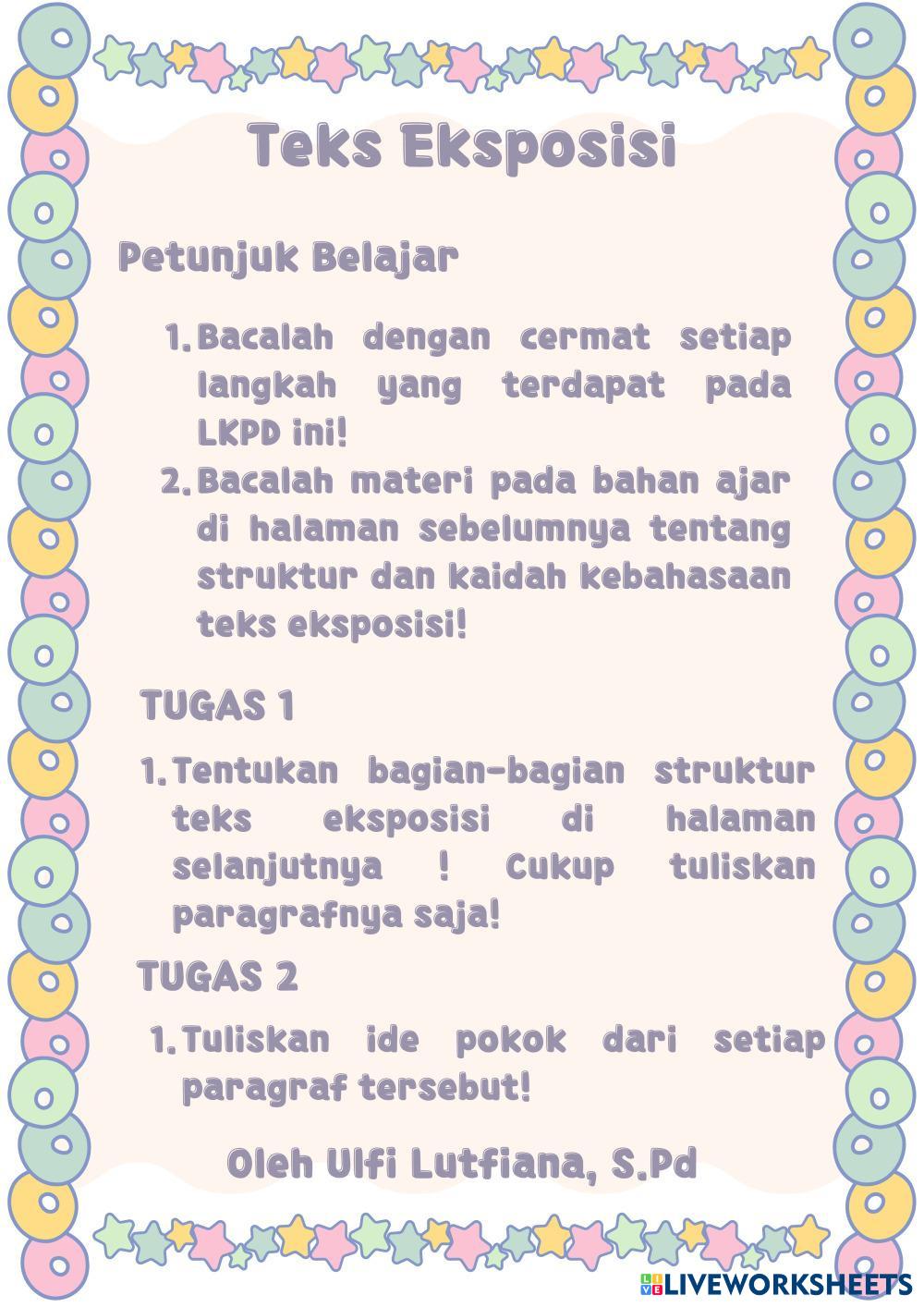 Teks Eksposisi

Petunjuk Belajar

1. Bacalah dengan cermat setiap langkah yang terdapat pada LKPD ini!
2. Bacalah materi pada bahan ajar di halaman sebelumnya tentang struktur dan kaidah kebahasaan teks eksposisi!

TUGAS 1

1. Tentukan bagian-bagian struktur teks eksposisi di halaman selanjutnya ! Cukup tuliskan paragrafnya saja!

TUGAS 2

1. Tuliskan ide pokok dari setiap paragraf tersebut!

Oleh Ulfi Lutfiana, S.Pd

LIVEWORKSHEETS